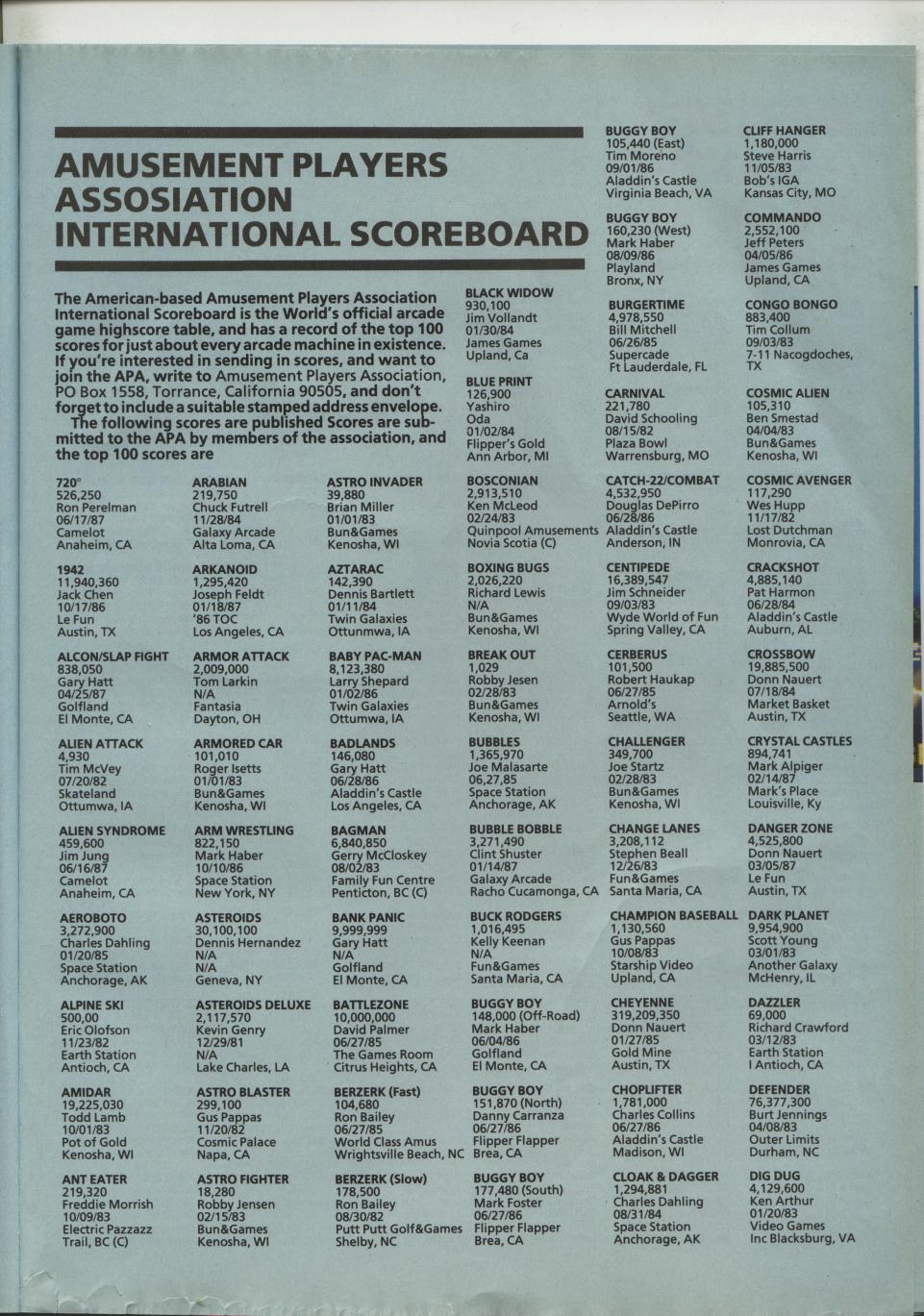 AMUSEMENT PLAYERS ASSOSIATION INTERNATIONAL SCOREBOARD

The American-based Amusement Players Association International Scoreboard is the World's official arcade game highscore table, and has a record of the top 100 scores for just about every arcade machine in existence. If you're interested in sending in scores, and want to join the APA, write to Amusement Players Association, PO Box 1558, Torrance, California 90505, and don't forget to include a suitable stamped address envelope.

The following scores are published Scores are submitted to the APA by members of the association, and the top 100 scores are

720°
526,250
Ron Perelman
06/17/87
Camelot
Anaheim, CA

1942
11,940,360
Jack Chen
10/17/86
Le Fun
Austin, TX

ALCON/SLAP FIGHT
838,050
Gary Hatt
04/25/87
Golfland
El Monte, CA

ALIEN ATTACK
4,930
Tim McVey
07/20/82
Skateland
Ottumwa, IA

ALIEN SYNDROME
459,600
Jim Jung
06/16/87
Camelot
Anaheim, CA

AEROBOTO
3,272,900
Charles Dahling
01/20/85
Space Station
Anchorage, AK

ALPINE SKI
500,00
Eric Olofson
11/23/82
Earth Station
Antioch, CA

AMIDAR
19,225,030
Todd Lamb
10/01/83
Pot of Gold
Kenosha, WI

ANT EATER
219,320
Freddie Morrish
10/09/83
Electric Pazzazz
Trail, BC (C)

ARABIAN
219,750
Chuck Futrell
11/28/84
Galaxy Arcade
Alta Loma, CA

ARKANOID
1,295,420
Joseph Feldt
01/18/87
'86 TOC
Los Angeles, CA

ARMOR ATTACK
2,009,000
Tom Larkin
N/A
Fantasia
Dayton, OH

ARMORED CAR
101,010
Roger Isetts
01/01/83
Bun&Games
Kenosha, WI

ARM WRESTLING
822,150
Mark Haber
10/10/86
Space Station
New York, NY

ASTEROIDS
30,100,100
Dennis Hernandez
N/A
N/A
Geneva, NY

ASTEROIDS DELUXE
2,117,570
Kevin Genry
12/29/81
N/A
Lake Charles, LA

ASTRO BLASTER
299,100
Gus Pappas
11/20/82
Cosmic Palace
Napa, CA

ASTRO FIGHTER
18,280
Robby Jensen
02/15/83
Bun&Games
Kenosha, WI

ASTRO INVADER
39,880
Brian Miller
01/01/83
Bun&Games
Kenosha, WI

AZTARAC
142,390
Dennis Bartlett
01/11/84
Twin Galaxies
Ottunmwa, IA

BABY PAC-MAN
8,123,380
Larry Shepard
01/02/86
Twin Galaxies
Ottumwa, IA

BADLANDS
146,080
Gary Hatt
06/28/86
Aladdin's Castle
Los Angeles, CA

BAGMAN
6,840,850
Gerry McCloskey
08/02/83
Family Fun Centre
Penticton, BC (C)

BANK PANIC
9,999,999
Gary Hatt
N/A
Golfland
El Monte, CA

BATTLEZONE
10,000,000
David Palmer
06/27/85
The Games Room
Citrus Heights, CA

BERZERK (Fast)
104,680
Ron Bailey
06/27/85
World Class Amus
Wrightsville Beach, NC

BERZERK (Slow)
178,500
Ron Bailey
08/30/82
Putt Putt Golf&Games
Shelby, NC

BLACK WIDOW
930,100
Jim Vollandt
01/30/84
James Games
Upland, Ca

BLUE PRINT
126,900
Yashiro
Oda
01/02/84
Flipper's Gold
Ann Arbor, MI

BOSCONIAN
2,913,510
Ken McLeod
02/24/83
Quinpool Amusements
Novia Scotia (C)

BOXING BUGS
2,026,220
Richard Lewis
N/A
Bun&Games
Kenosha, WI

BREAK OUT
1,029
Robby Jesen
02/28/83
Bun&Games
Kenosha, WI

BUBBLES
1,365,970
Joe Malasarte
06,27,85
Space Station
Anchorage, AK

BUBBLE BOBBLE
3,271,490
Clint Shuster
01/14/87
Galaxy Arcade
Racho Cucamonga, CA

BUCK RODGERS
1,016,495
Kelly Keenan
N/A
Fun&Games
Santa Maria, CA

BUGGY BOY
148,000 (Off-Road)
Mark Haber
06/04/86
Golfland
El Monte, CA

BUGGY BOY
151,870 (North)
Danny Carranza
06/27/86
Flipper Flapper
Brea, CA

BUGGY BOY
177,480 (South)
Mark Foster
06/27/86
Flipper Flapper
Brea, CA

BUGGY BOY
105,440 (East)
Tim Moreno
09/01/86
Aladdin's Castle
Virginia Beach, VA

BUGGY BOY
160,230 (West)
Mark Haber
08/09/86
Playland
Bronx, NY

BURGERTIME
4,978,550
Bill Mitchell
06/26/85
Supercade
Ft Lauderdale, FL

CARNIVAL
221,780
David Schooling
08/15/82
Plaza Bowl
Warrensburg, MO

CATCH-22/COMBAT
4,532,950
Douglas DePirro
06/28/86
Aladdin's Castle
Anderson, IN

CENTIPEDE
16,389,547
Jim Schneider
09/03/83
Wyde World of Fun
Spring Valley, CA

CERBERUS
101,500
Robert Haukap
06/27/85
Arnold's
Seattle, WA

CHALLENGER
349,700
Joe Startz
02/28/83
Bun&Games
Kenosha, WI

CHANGE LANES
3,208,112
Stephen Beall
12/26/83
Fun&Games
Santa Maria, CA

CHAMPION BASEBALL
1,130,560
Gus Pappas
10/08/83
Starship Video
Upland, CA

CHEYENNE
319,209,350
Donn Nauert
01/27/85
Gold Mine
Austin, TX

CHOPLIFTER
1,781,000
Charles Collins
06/27/86
Aladdin's Castle
Madison, WI

CLOAK & DAGGER
1,294,881
Charles Dahling
08/31/84
Space Station
Anchorage, AK

CLIFF HANGER
1,180,000
Steve Harris
11/05/83
Bob's IGA
Kansas City, MO

COMMANDO
2,552,100
Jeff Peters
04/05/86
James Games
Upland, CA

CONGO BONGO
883,400
Tim Collum
09/03/83
7-11 Nacogdoches, TX

COSMIC ALIEN
105,310
Ben Smestad
04/04/83
Bun&Games
Kenosha, WI

COSMIC AVENGER
117,290
Wes Hupp
11/17/82
Lost Dutchman
Monrovia, CA

CRACKSHOT
4,885,140
Pat Harmon
06/28/84
Aladdin's Castle
Auburn, AL

CROSSBOW
19,885,500
Donn Nauert
07/18/84
Market Basket
Austin, TX

CRYSTAL CASTLES
894,741
Mark Alpiger
02/14/87
Mark's Place
Louisville, Ky

DANGER ZONE
4,525,800
Donn Nauert
03/05/87
Le Fun
Austin, TX

DARK PLANET
9,954,900
Scott Young
03/01/83
Another Galaxy
McHenry, IL

DAZZLER
69,000
Richard Crawford
03/12/83
Earth Station
I Antioch, CA

DEFENDER
76,377,300
Burt Jennings
04/08/83
Outer Limits
Durham, NC

DIG DUG
4,129,600
Ken Arthur
01/20/83
Video Games
Inc Blacksburg, VA